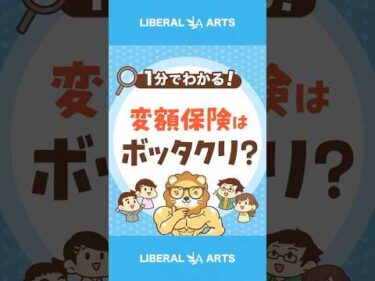 LIBERAL ARTS

1分でわかる!

変額保険は
ボッタクリ?

LIBERAL ARTS